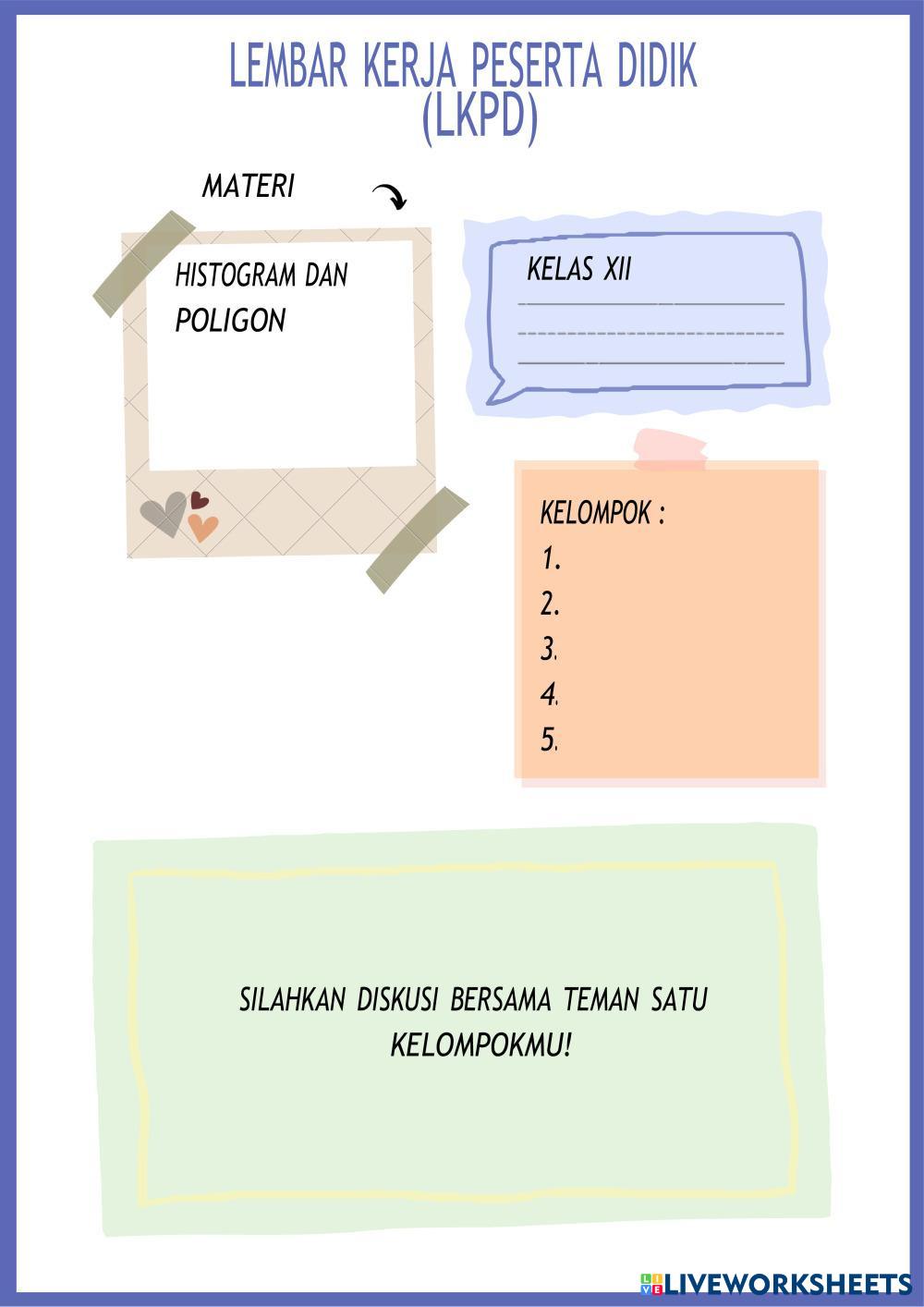 LEMBAR KERJA PESERTA DIDIK
(LKPD)

MATERI

HISTOGRAM DAN
POLIGON

KELAS XII
____
____
____

KELOMPOK :
1.
2.
3.
4.
5.

SILAHKAN DISKUSI BERSAMA TEMAN SATU KELOMPOKMU!

LIVEWORKSHEETS